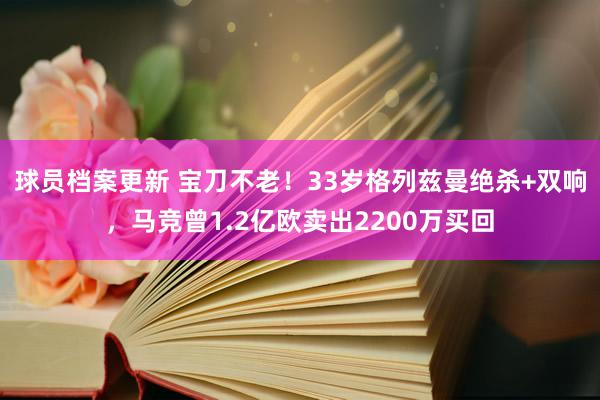 球员档案更新 宝刀不老！33岁格列兹曼绝杀+双响，马竞曾1.2亿欧卖出2200万买回